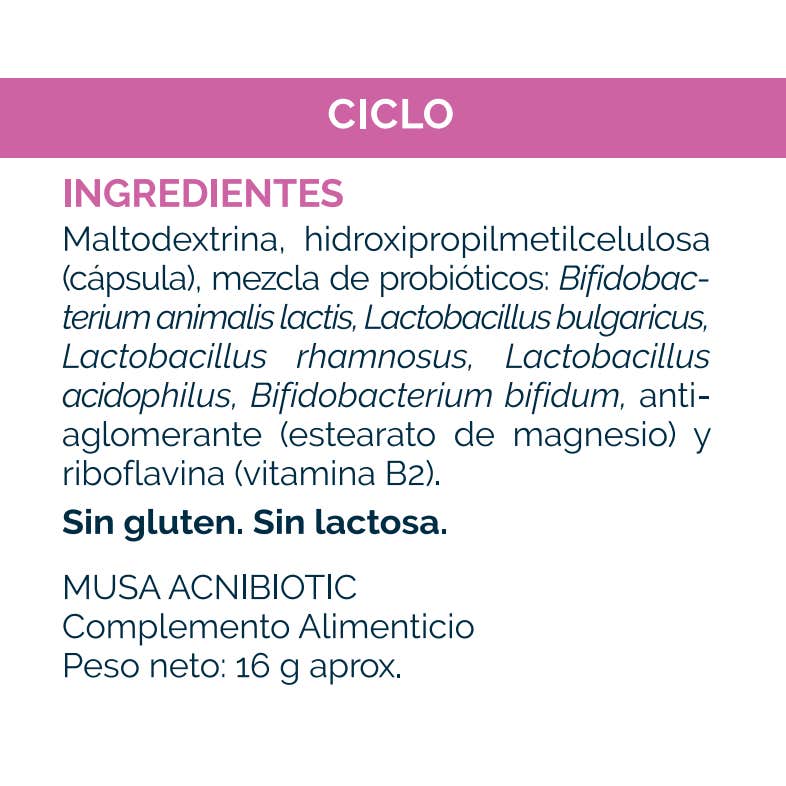 CICLO

INGREDIENTES

Maltodextrina, hidroxipropilmetilcelulosa (cápsula), mezcla de probióticos: Bifidobacterium animalis lactis, Lactobacillus bulgaricus, Lactobacillus rhamnosus, Lactobacillus acidophilus, Bifidobacterium bifidum, antiaglomerante (estearato de magnesio) y riboflavina (vitamina B2).

Sin gluten. Sin lactosa.

MUSA ACNIBIOTIC
Complemento Alimenticio
Peso neto: 16 g aprox.